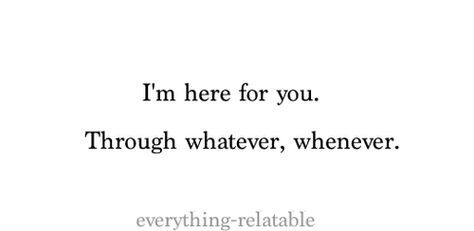 I'm here for you.

Through whatever, whenever.

everything-relatable